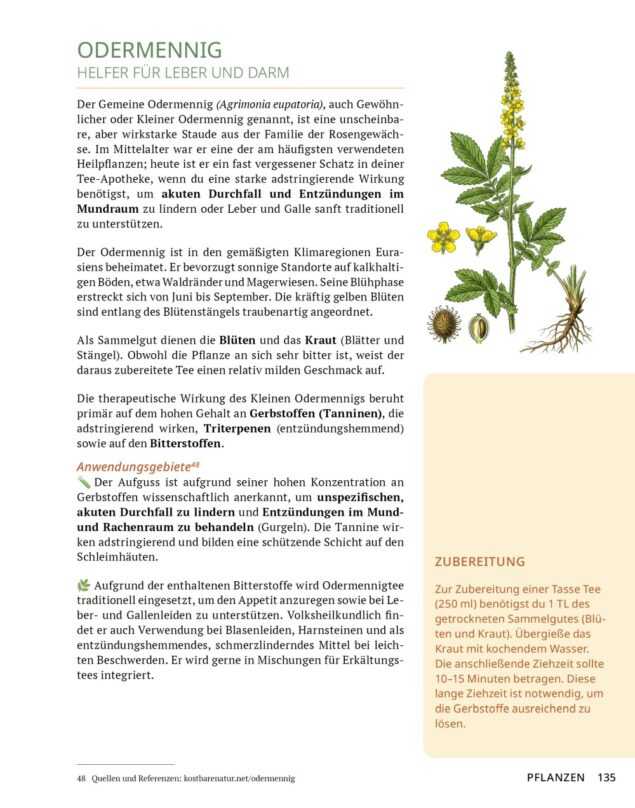 ODERMENNIG
HELFER FÜR LEBER UND DARM

Der Gemeine Odermennig (Agrimonia eupatoria), auch Gewöhnlicher oder Kleiner Odermennig genannt, ist eine unscheinbare, aber wirkstarke Staude aus der Familie der Rosengewächse. Im Mittelalter war er eine der am häufigsten verwendeten Heilpflanzen; heute ist er ein fast vergessener Schatz in deiner Tee-Apotheke, wenn du eine starke adstringierende Wirkung benötigst, um akuten Durchfall und Entzündungen im Mundraum zu lindern oder Leber und Galle sanft traditionell zu unterstützen.

Der Odermennig ist in den gemäßigten Klimaregionen Eurasiens beheimatet. Er bevorzugt sonnige Standorte auf kalkhaltigen Böden, etwa Waldränder und Magerwiesen. Seine Blühphase erstreckt sich von Juni bis September. Die kräftig gelben Blüten sind entlang des Blütenstängels traubenartig angeordnet.

Als Sammelgut dienen die Blüten und das Kraut (Blätter und Stängel). Obwohl die Pflanze an sich sehr bitter ist, weist der daraus zubereitete Tee einen relativ milden Geschmack auf.

Die therapeutische Wirkung des Kleinen Odermennigs beruht primär auf dem hohen Gehalt an Gerbstoffen (Tanninen), die adstringierend wirken, Triterpenen (entzündungshemmend) sowie auf den Bitterstoffen.

Anwendungsgebiete$^{48}$
Der Aufguss ist aufgrund seiner hohen Konzentration an Gerbstoffen wissenschaftlich anerkannt, um unspezifischen, akuten Durchfall zu lindern und Entzündungen im Mund- und Rachenraum zu behandeln (Gurgeln). Die Tannine wirken adstringierend und bilden eine schützende Schicht auf den Schleimhäuten.

Aufgrund der enthaltenen Bitterstoffe wird Odermennigtee traditionell eingesetzt, um den Appetit anzuregen sowie bei Leber- und Gallenleiden zu unterstützen. Volksheilkundlich findet er auch Verwendung bei Blasenleiden, Harnsteinen und als entzündungshemmendes, schmerzlinderndes Mittel bei leichten Beschwerden. Er wird gerne in Mischungen für Erkältungstees integriert.

ZUBEREITUNG

Zur Zubereitung einer Tasse Tee (250 ml) benötigst du 1 TL des getrockneten Sammelgutes (Blüten und Kraut). Übergieße das Kraut mit kochendem Wasser. Die anschließende Ziehzeit sollte 10–15 Minuten betragen. Diese lange Ziehzeit ist notwendig, um die Gerbstoffe ausreichend zu lösen.

48 Quellen und Referenzen: kostbarenatur.net/odermennig

PFLANZEN 135